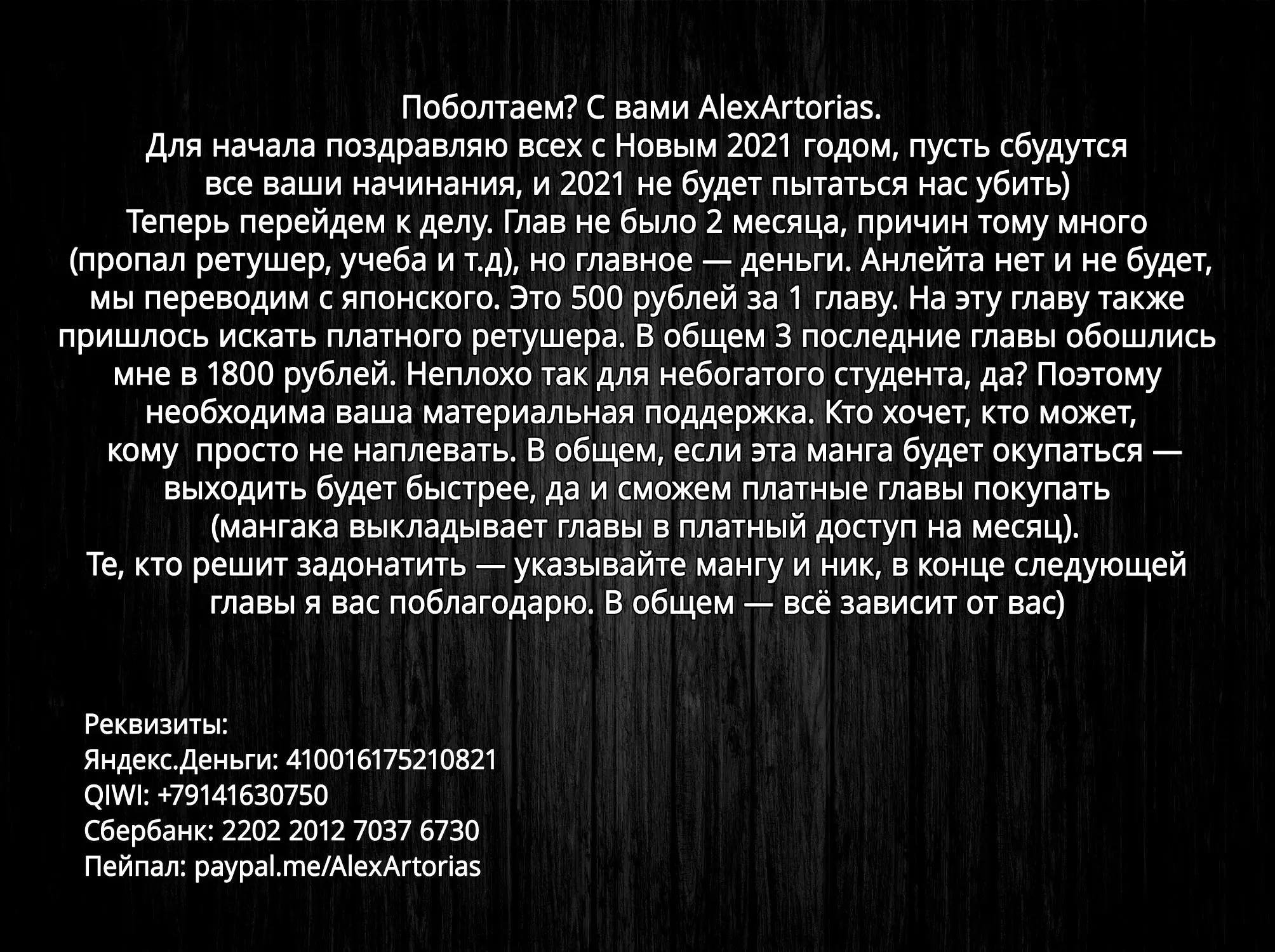 Поболтаем? С вами AlexArtorias.
Для начала поздравляю всех с Новым 2021 годом, пусть сбудутся все ваши начинания, и 2021 не будет пытаться нас убить)
Теперь перейдем к делу. Глав не было 2 месяца, причин тому много (пропал ретушер, учеба и т.д), но главное — деньги. Анлейта нет и не будет, мы переводим с японского. Это 500 рублей за 1 главу. На эту главу также пришлось искать платного ретушера. В общем 3 последние главы обошлись мне в 1800 рублей. Неплохо так для небогатого студента, да? Поэтому необходима ваша материальная поддержка. Кто хочет, кто может, кому просто не наплевать. В общем, если эта манга будет окупаться — выходить будет быстрее, да и сможем платные главы покупать (мангака выкладывает главы в платный доступ на месяц).
Те, кто решит задонатить — указывайте мангу и ник, в конце следующей главы я вас поблагодарю. В общем — всё зависит от вас)

Реквизиты:
Яндекс.Деньги: 410016175210821
QIWI: +79141630750
Сбербанк: 2202 2012 7037 6730
Пейпал: paypal.me/AlexArtorias